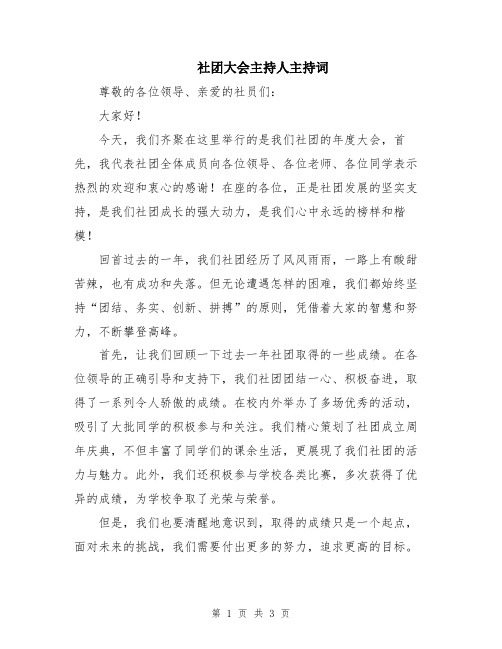 社团大会主持人主持词

尊敬的各位领导、亲爱的社员们：

大家好！

今天，我们齐聚在这里举行的是我们社团的年度大会，首先，我代表社团全体成员向各位领导、各位老师、各位同学表示热烈的欢迎和衷心的感谢！在座的各位，正是社团发展的坚实支持，是我们社团成长的强大动力，是我们心中永远的榜样和楷模！

回首过去的一年，我们社团经历了风风雨雨，一路上有酸甜苦辣，也有成功和失落。但无论遭遇怎样的困难，我们都始终坚持“团结、务实、创新、拼搏”的原则，凭借着大家的智慧和努力，不断攀登高峰。

首先，让我们回顾一下过去一年社团取得的一些成绩。在各位领导的正确引导和支持下，我们社团团结一心、积极奋进，取得了一系列令人骄傲的成绩。在校内外举办了多场优秀的活动，吸引了大批同学的积极参与和关注。我们精心策划了社团成立周年庆典，不但丰富了同学们的课余生活，更展现了我们社团的活力与魅力。此外，我们还积极参与学校各类比赛，多次获得了优异的成绩，为学校争取了光荣与荣誉。

但是，我们也要清醒地意识到，取得的成绩只是一个起点，面对未来的挑战，我们需要付出更多的努力，追求更高的目标。

第 1 页 共 3 页